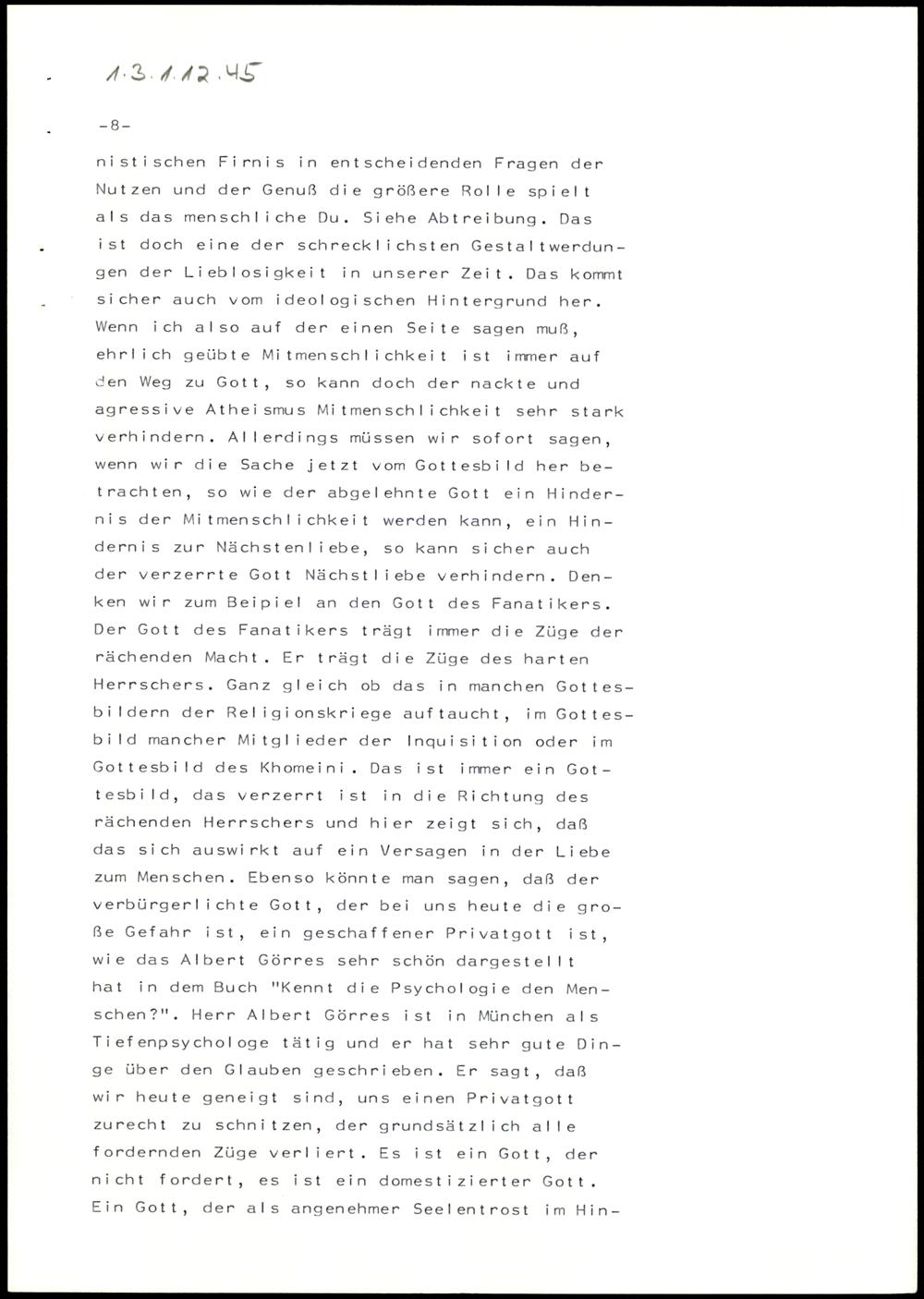 1.3.1.12.45

-8-

nistischen Firnis in entscheidenden Fragen der Nutzen und der Genuß die größere Rolle spielt als das menschliche Du. Siehe Abtreibung. Das ist doch eine der schrecklichsten Gestaltwerdungen der Lieblosigkeit in unserer Zeit. Das kommt sicher auch vom ideologischen Hintergrund her. Wenn ich also auf der einen Seite sagen muß, ehrlich geübte Mitmenschlichkeit ist immer auf den Weg zu Gott, so kann doch der nackte und agressive Atheismus Mitmenschlichkeit sehr stark verhindern. Allerdings müssen wir sofort sagen, wenn wir die Sache jetzt vom Gottesbild her betrachten, so wie der abgelehnte Gott ein Hindernis der Mitmenschlichkeit werden kann, ein Hindernis zur Nächstenliebe, so kann sicher auch der verzerrte Gott Nächstliebe verhindern. Denken wir zum Beipiel an den Gott des Fanatikers. Der Gott des Fanatikers trägt immer die Züge der rächenden Macht. Er trägt die Züge des harten Herrschers. Ganz gleich ob das in manchen Gottesbildern der Religionskriege auftaucht, im Gottesbild mancher Mitglieder der Inquisition oder im Gottesbild des Khomeini. Das ist immer ein Gottesbild, das verzerrt ist in die Richtung des rächenden Herrschers und hier zeigt sich, daß das sich auswirkt auf ein Versagen in der Liebe zum Menschen. Ebenso könnte man sagen, daß der verbürgerlichte Gott, der bei uns heute die große Gefahr ist, ein geschaffener Privatgott ist, wie das Albert Görres sehr schön dargestellt hat in dem Buch "Kennt die Psychologie den Menschen?". Herr Albert Görres ist in München als Tiefenpsychologe tätig und er hat sehr gute Dinge über den Glauben geschrieben. Er sagt, daß wir heute geneigt sind, uns einen Privatgott zurecht zu schnitzen, der grundsätzlich alle fordernden Züge verliert. Es ist ein Gott, der nicht fordert, es ist ein domestizierter Gott. Ein Gott, der als angenehmer Seelentrost im Hin-